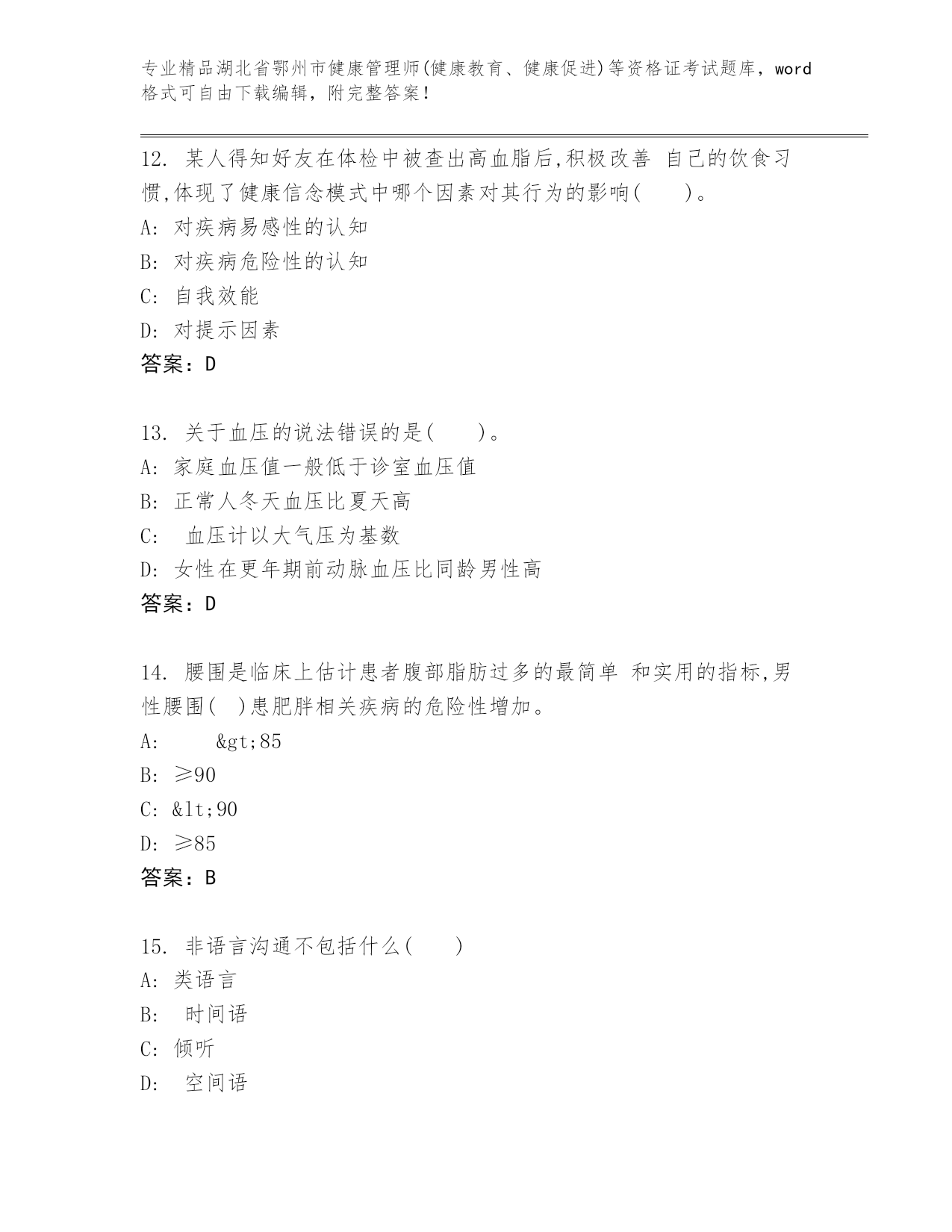 专业精品湖北省鄂州市健康管理师(健康教育、健康促进)等资格证考试题库，word格式可自由下载编辑，附完整答案！

12. 某人得知好友在体检中被查出高血脂后,积极改善 自己的饮食习惯,体现了健康信念模式中哪个因素对其行为的影响(　　)。
A: 对疾病易感性的认知
B: 对疾病危险性的认知
C: 自我效能
D: 对提示因素
答案：D

13. 关于血压的说法错误的是(　　)。
A: 家庭血压值一般低于诊室血压值
B: 正常人冬天血压比夏天高
C: 　血压计以大气压为基数
D: 女性在更年期前动脉血压比同龄男性高
答案：D

14. 腰围是临床上估计患者腹部脂肪过多的最简单 和实用的指标,男性腰围(　)患肥胖相关疾病的危险性增加。
A: 　　&gt;85
B: ≥90
C: &lt;90
D: ≥85
答案：B

15. 非语言沟通不包括什么(　　)
A: 类语言
B: 　时间语
C: 倾听
D: 　空间语